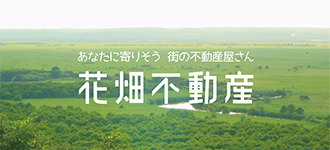 あなたに寄りそう　街の不動産屋さん

花畑不動産